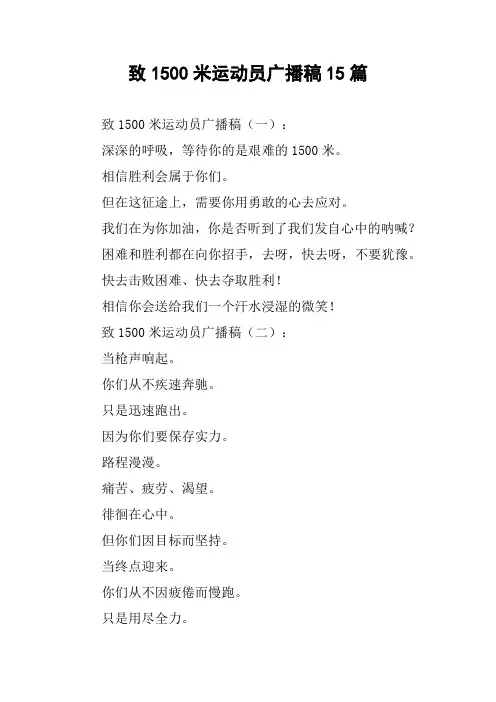 致 1500 米运动员广播稿 15 篇

致 1500 米运动员广播稿（一）：

深深的呼吸，等待你的是艰难的 1500 米。

相信胜利会属于你们。

但在这征途上，需要你用勇敢的心去应对。

我们在为你加油，你是否听到了我们发自心中的呐喊？

困难和胜利都在向你招手，去呀，快去呀，不要犹豫。

快去击败困难、快去夺取胜利！

相信你会送给我们一个汗水浸湿的微笑！

致 1500 米运动员广播稿（二）：

当枪声响起。

你们从不疾速奔驰。

只是迅速跑出。

因为你们要保存实力。

路程漫漫。

痛苦、疲劳、渴望。

徘徊在心中。

但你们因目标而坚持。

当终点迎来。

你们从不因疲倦而慢跑。

只是用尽全力。